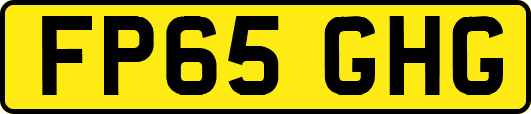 FP65 GHG